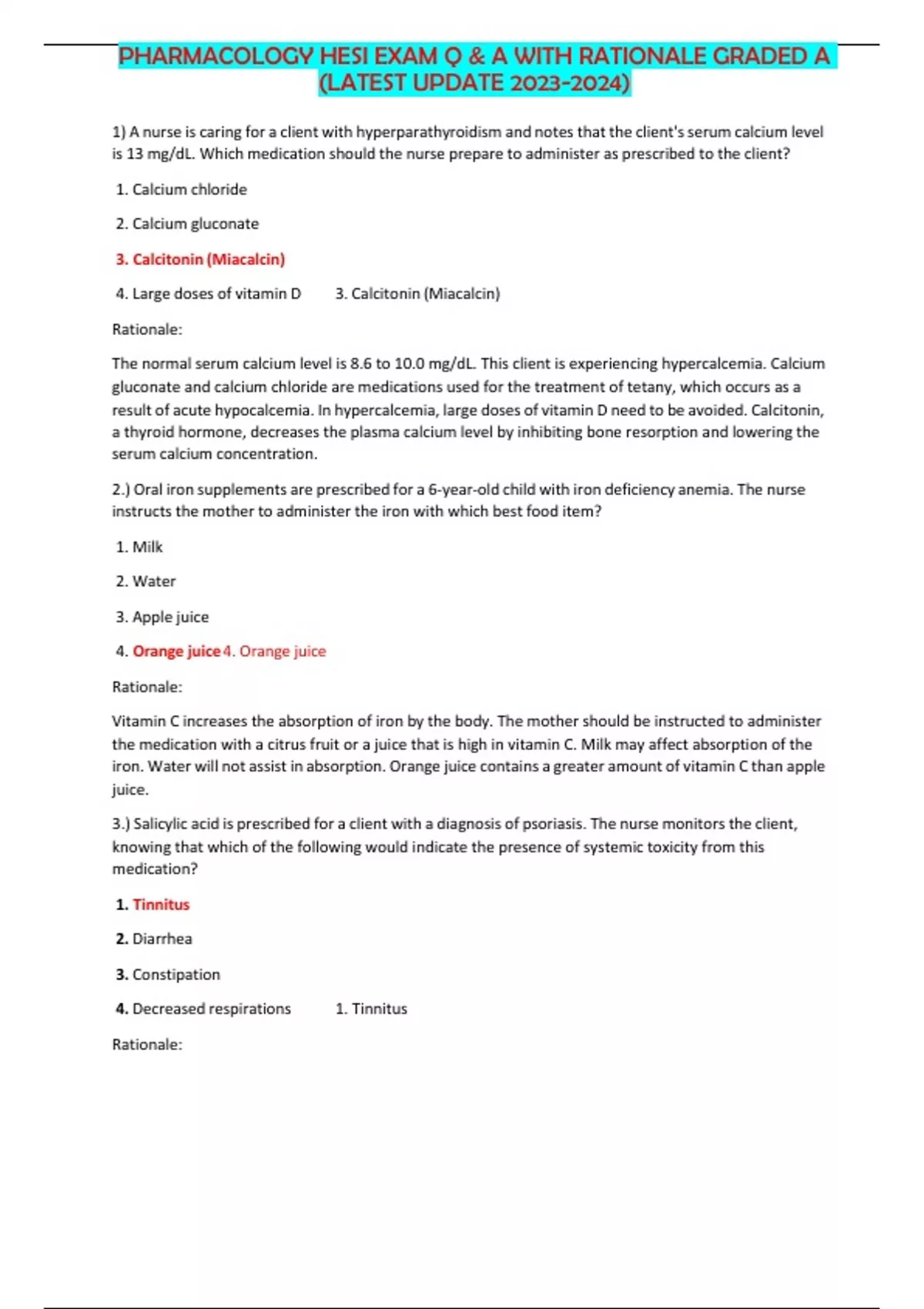 PHARMACOLOGY HESI EXAM Q & A WITH RATIONALE GRADED A (LATEST UPDATE 2023-2024)

1) A nurse is caring for a client with hyperparathyroidism and notes that the client's serum calcium level is 13 mg/dL. Which medication should the nurse prepare to administer as prescribed to the client?

1. Calcium chloride

2. Calcium gluconate

3. Calcitonin (Miacalcin)

4. Large doses of vitamin D 3. Calcitonin (Miacalcin)

Rationale:

The normal serum calcium level is 8.6 to 10.0 mg/dL. This client is experiencing hypercalcemia. Calcium gluconate and calcium chloride are medications used for the treatment of tetany, which occurs as a result of acute hypocalcemia. In hypercalcemia, large doses of vitamin D need to be avoided. Calcitonin, a thyroid hormone, decreases the plasma calcium level by inhibiting bone resorption and lowering the serum calcium concentration.

2.) Oral iron supplements are prescribed for a 6-year-old child with iron deficiency anemia. The nurse instructs the mother to administer the iron with which best food item?

1. Milk

2. Water

3. Apple juice

4. Orange juice 4. Orange juice

Rationale:

Vitamin C increases the absorption of iron by the body. The mother should be instructed to administer the medication with a citrus fruit or a juice that is high in vitamin C. Milk may affect absorption of the iron. Water will not assist in absorption. Orange juice contains a greater amount of vitamin C than apple juice.

3.) Salicylic acid is prescribed for a client with a diagnosis of psoriasis. The nurse monitors the client, knowing that which of the following would indicate the presence of systemic toxicity from this medication?

1. Tinnitus

2. Diarrhea

3. Constipation

4. Decreased respirations 1. Tinnitus

Rationale: